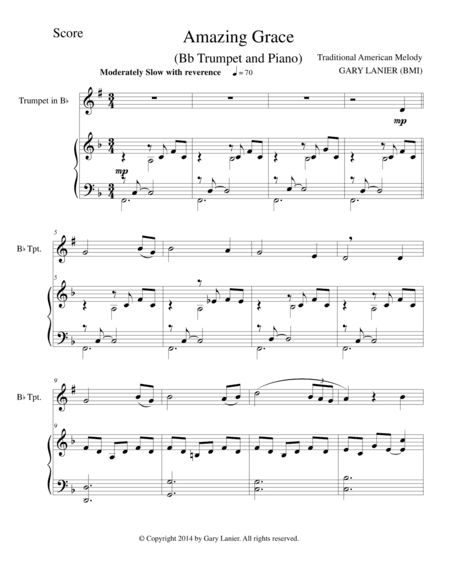 Score

Amazing Grace

(Bb Trumpet and Piano)

Traditional American Melody
GARY LANIER (BMI)

Moderately Slow with reverence ♩= 70

Trumpet in B♭

mp

mp

5

B♭ Tpt.

5

9

B♭ Tpt.

9

© Copyright 2014 by Gary Lanier. All rights reserved.